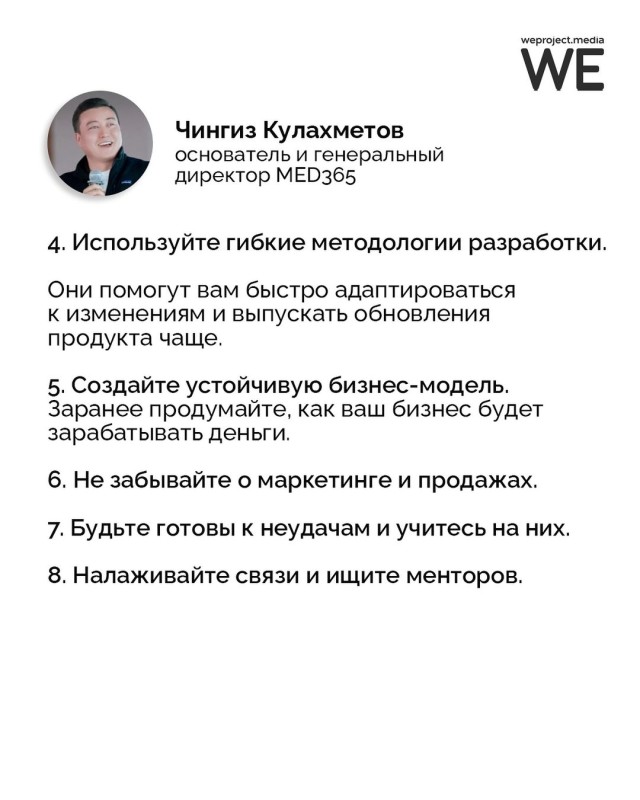 weproject.media
WE

Чингиз Кулахметов
основатель и генеральный директор MED365

4. Используйте гибкие методологии разработки.

Они помогут вам быстро адаптироваться к изменениям и выпускать обновления продукта чаще.

5. Создайте устойчивую бизнес-модель.
Заранее продумайте, как ваш бизнес будет зарабатывать деньги.

6. Не забывайте о маркетинге и продажах.

7. Будьте готовы к неудачам и учитесь на них.

8. Налаживайте связи и ищите менторов.